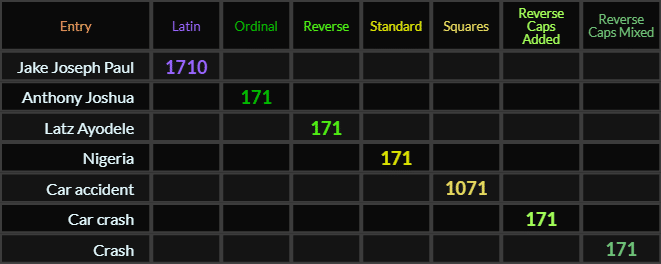 | Entry | Latin | Ordinal | Reverse | Standard | Squares | Reverse Caps Added | Reverse Caps Mixed |
|---|---|---|---|---|---|---|---|
| Jake Joseph Paul | 1710 | | | | | | |
| Anthony Joshua | | 171 | | | | | |
| Latz Ayodele | | | 171 | | | | |
| Nigeria | | | | 171 | | | |
| Car accident | | | | | 1071 | | |
| Car crash | | | | | | 171 | |
| Crash | | | | | | | 171 |